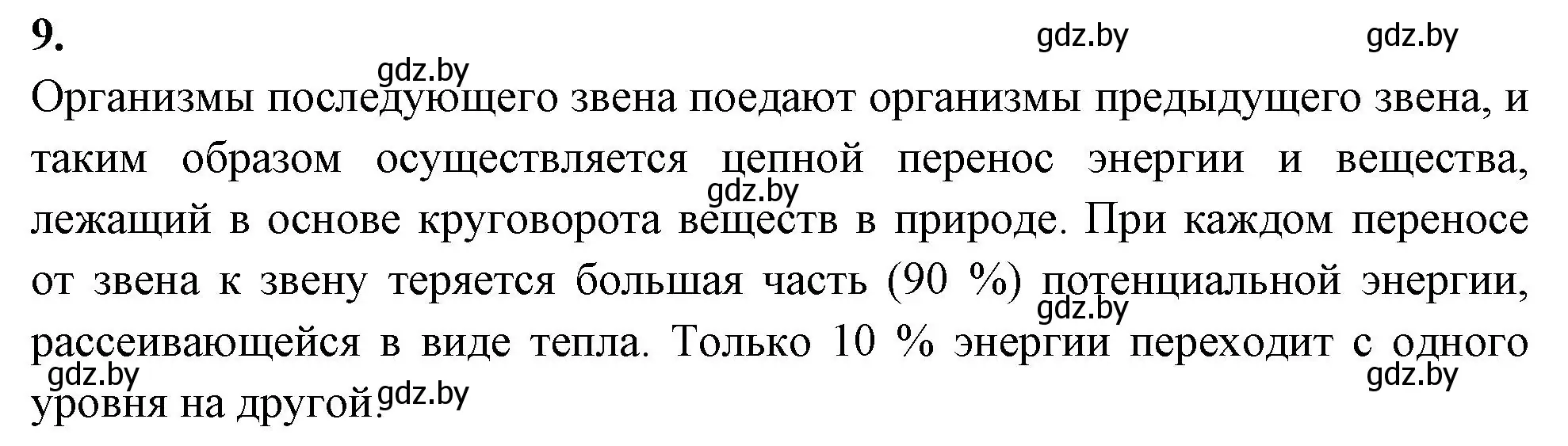 9.

gdz.by gdz.by

gdz.by

Организмы последующего звена поедают организмы предыдущего звена, и таким образом осуществляется цепной перенос энергии и вещества, лежащий в основе круговорота веществ в природе. При каждом переносе от звена к звену теряется большая часть (90 %) потенциальной энергии, рассеивающейся в виде тепла. Только 10 % энергии переходит с одного уровня на другой.

gdz.by

gdz.by

gdz.by

gdz.by

gdz.by